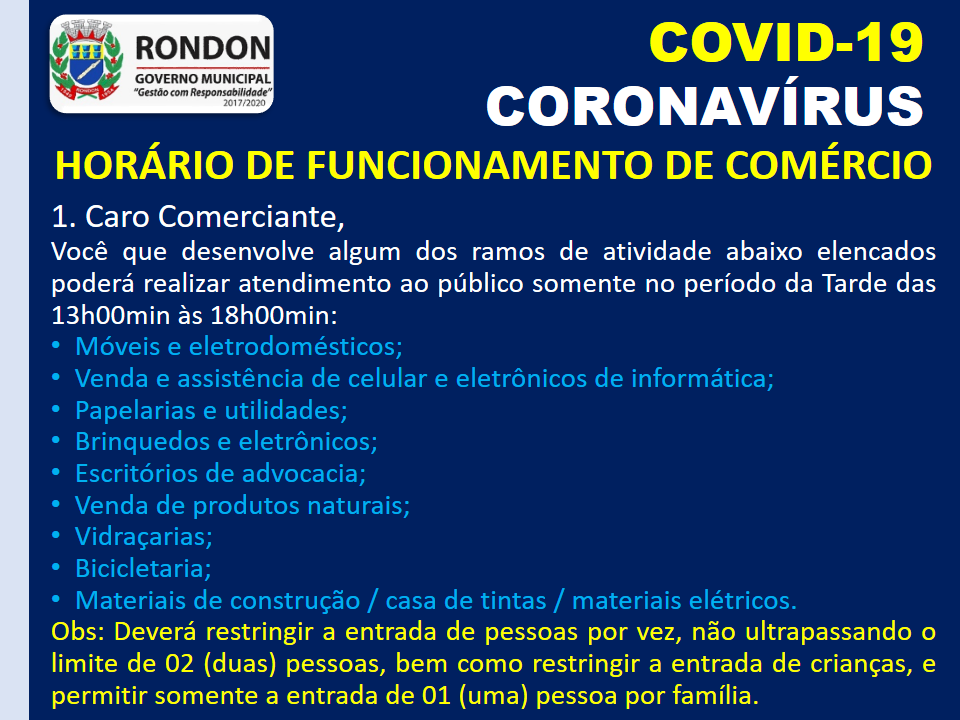 RONDON
GOVERNO MUNICIPAL
"Gestão com Responsabilidade"
2017/2020

COVID-19
CORONAVÍRUS

HORÁRIO DE FUNCIONAMENTO DE COMÉRCIO

1. Caro Comerciante,
Você que desenvolve algum dos ramos de atividade abaixo elencados poderá realizar atendimento ao público somente no período da Tarde das 13h00min às 18h00min:
• Móveis e eletrodomésticos;
• Venda e assistência de celular e eletrônicos de informática;
• Papelarias e utilidades;
• Brinquedos e eletrônicos;
• Escritórios de advocacia;
• Venda de produtos naturais;
• Vidraçarias;
• Bicicletaria;
• Materiais de construção / casa de tintas / materiais elétricos.
Obs: Deverá restringir a entrada de pessoas por vez, não ultrapassando o limite de 02 (duas) pessoas, bem como restringir a entrada de crianças, e permitir somente a entrada de 01 (uma) pessoa por família.